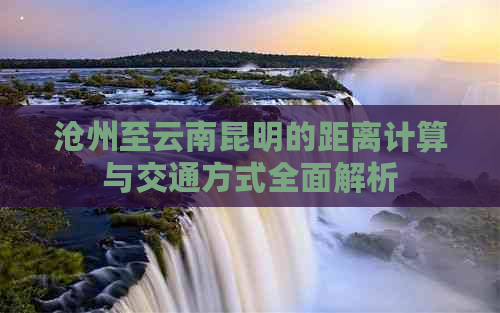 沧州至云南昆明的距离计算与交通方式全面解析